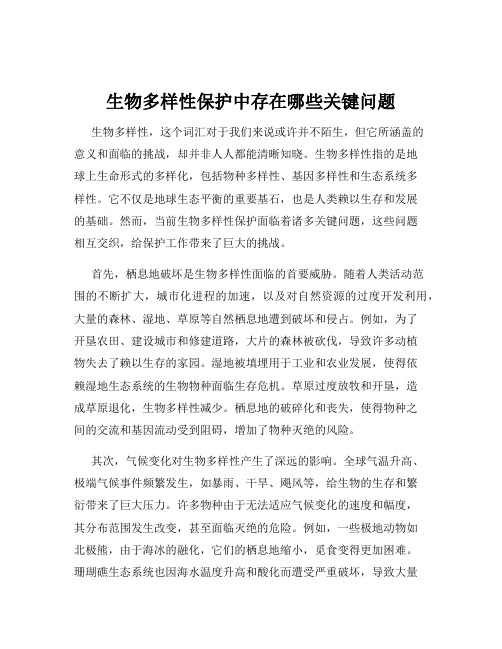 生物多样性保护中存在哪些关键问题

生物多样性，这个词汇对于我们来说或许并不陌生，但它所涵盖的意义和面临的挑战，却并非人人都能清晰知晓。生物多样性指的是地球上生命形式的多样化，包括物种多样性、基因多样性和生态系统多样性。它不仅是地球生态平衡的重要基石，也是人类赖以生存和发展的基础。然而，当前生物多样性保护面临着诸多关键问题，这些问题相互交织，给保护工作带来了巨大的挑战。

首先，栖息地破坏是生物多样性面临的首要威胁。随着人类活动范围的不断扩大，城市化进程的加速，以及对自然资源的过度开发利用，大量的森林、湿地、草原等自然栖息地遭到破坏和侵占。例如，为了开垦农田、建设城市和修建道路，大片的森林被砍伐，导致许多动植物失去了赖以生存的家园。湿地被填埋用于工业和农业发展，使得依赖湿地生态系统的生物物种面临生存危机。草原过度放牧和开垦，造成草原退化，生物多样性减少。栖息地的破碎化和丧失，使得物种之间的交流和基因流动受到阻碍，增加了物种灭绝的风险。

其次，气候变化对生物多样性产生了深远的影响。全球气温升高、极端气候事件频繁发生，如暴雨、干旱、飓风等，给生物的生存和繁衍带来了巨大压力。许多物种由于无法适应气候变化的速度和幅度，其分布范围发生改变，甚至面临灭绝的危险。例如，一些极地动物如北极熊，由于海冰的融化，它们的栖息地缩小，觅食变得更加困难。珊瑚礁生态系统也因海水温度升高和酸化而遭受严重破坏，导致大量